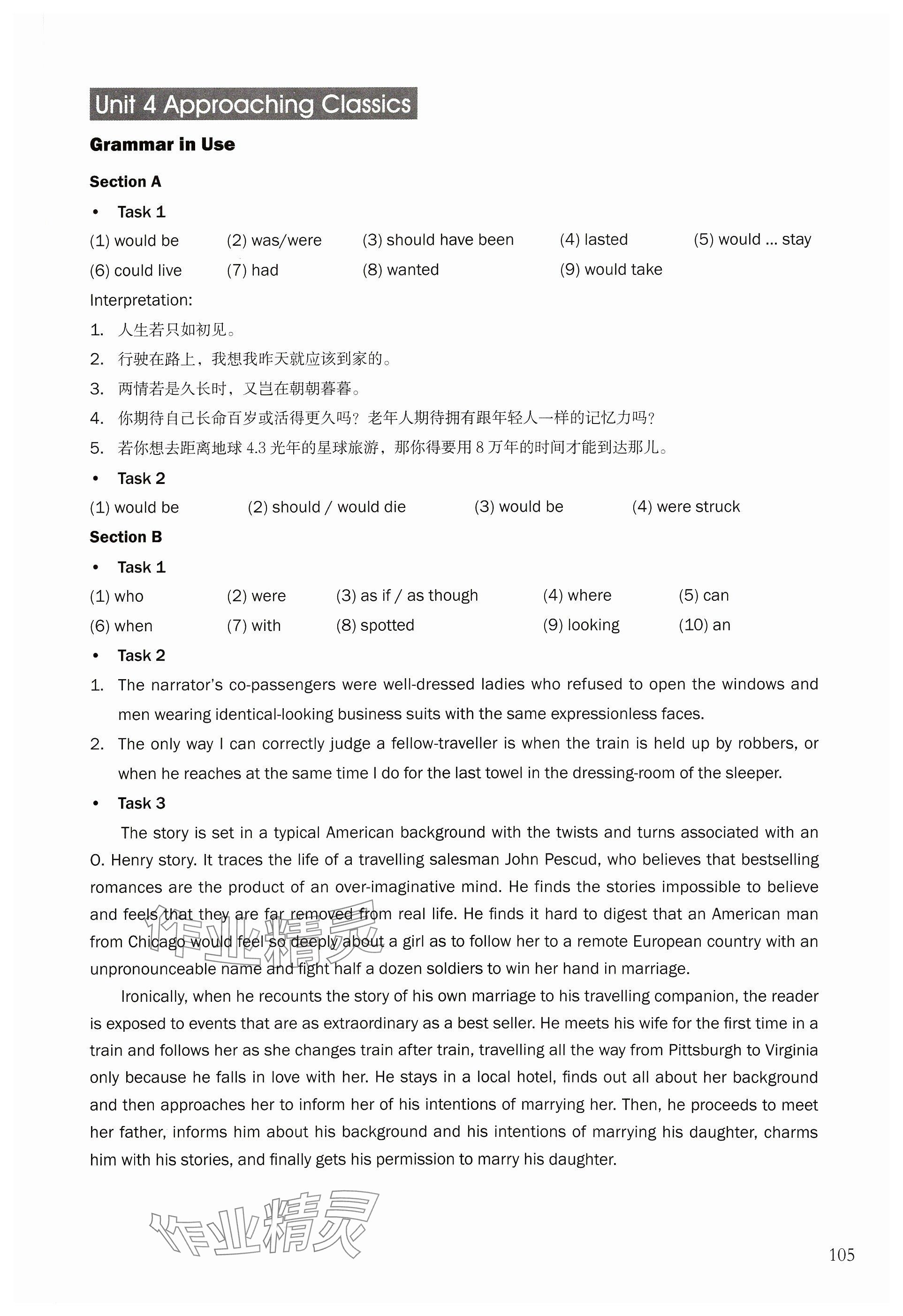 Unit 4 Approaching Classics

Grammar in Use

Section A

• Task 1

(1) would be (2) was/were (3) should have been (4) lasted (5) would ... stay

(6) could live (7) had (8) wanted (9) would take

Interpretation:

1. 人生若只如初见。

2. 行驶在路上，我想我昨天就应该到家的。

3. 两情若是久长时，又岂在朝朝暮暮。

4. 你期待自己长命百岁或活得更久吗？老年人期待拥有跟年轻人一样的记忆力吗？

5. 若你想去距离地球 4.3 光年的星球旅游，那你得要用 8 万年的时间才能到达那儿。

• Task 2

(1) would be (2) should / would die (3) would be (4) were struck

Section B

• Task 1

(1) who (2) were (3) as if / as though (4) where (5) can

(6) when (7) with (8) spotted (9) looking (10) an

• Task 2

1. The narrator's co-passengers were well-dressed ladies who refused to open the windows and men wearing identical-looking business suits with the same expressionless faces.

2. The only way I can correctly judge a fellow-traveller is when the train is held up by robbers, or when he reaches at the same time I do for the last towel in the dressing-room of the sleeper.

• Task 3

The story is set in a typical American background with the twists and turns associated with an O. Henry story. It traces the life of a travelling salesman John Pescud, who believes that bestselling romances are the product of an over-imaginative mind. He finds the stories impossible to believe and feels that they are far removed from real life. He finds it hard to digest that an American man from Chicago would feel so deeply about a girl as to follow her to a remote European country with an unpronounceable name and fight half a dozen soldiers to win her hand in marriage.

Ironically, when he recounts the story of his own marriage to his travelling companion, the reader is exposed to events that are as extraordinary as a best seller. He meets his wife for the first time in a train and follows her as she changes train after train, travelling all the way from Pittsburgh to Virginia only because he falls in love with her. He stays in a local hotel, finds out all about her background and then approaches her to inform her of his intentions of marrying her. Then, he proceeds to meet her father, informs him about his background and his intentions of marrying his daughter, charms him with his stories, and finally gets his permission to marry his daughter.

作业精灵

作业精灵

105